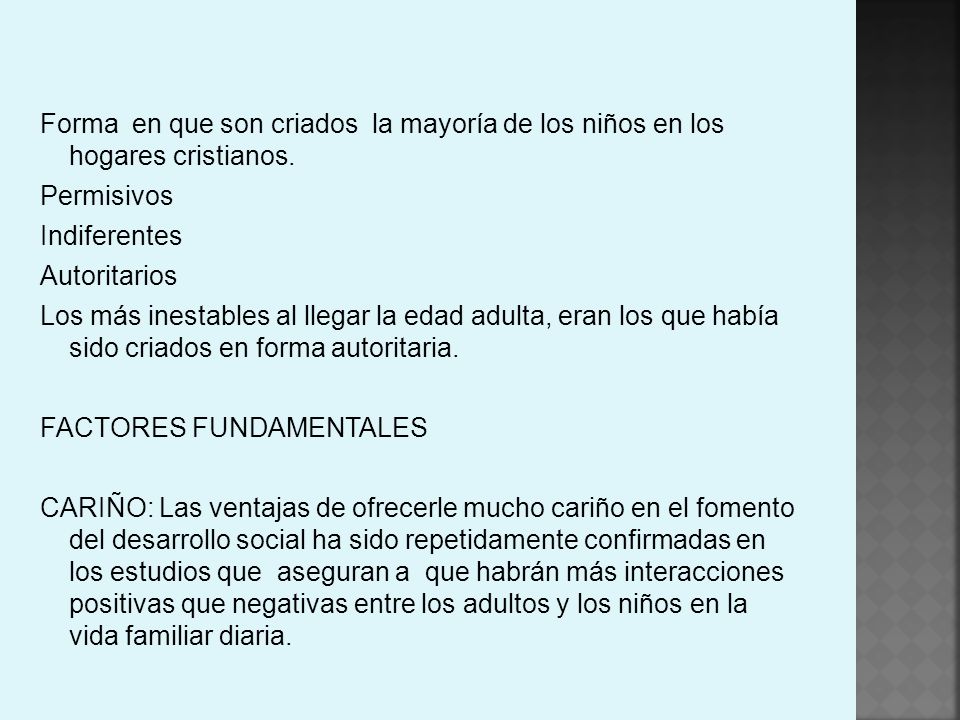 Forma en que son criados la mayoría de los niños en los hogares cristianos.

Permisivos

Indiferentes

Autoritarios

Los más inestables al llegar la edad adulta, eran los que había sido criados en forma autoritaria.

FACTORES FUNDAMENTALES

CARIÑO: Las ventajas de ofrecerle mucho cariño en el fomento del desarrollo social ha sido repetidamente confirmadas en los estudios que aseguran a que habrán más interacciones positivas que negativas entre los adultos y los niños en la vida familiar diaria.